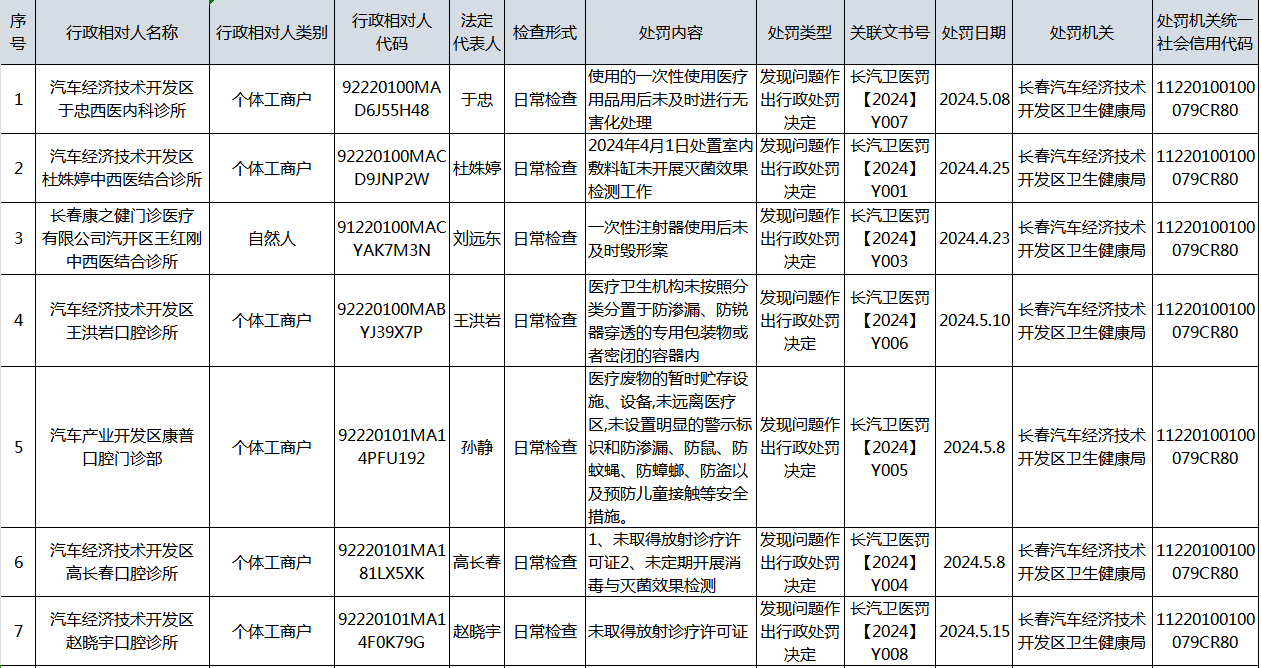 | 序号 | 行政相对人名称 | 行政相对人类别 | 行政相对人代码 | 法定代表人 | 检查形式 | 处罚内容 | 处罚类型 | 关联文书号 | 处罚日期 | 处罚机关 | 处罚机关统一社会信用代码 |
|---|---|---|---|---|---|---|---|---|---|---|---|
| 1 | 汽车经济技术开发区于忠西医内科诊所 | 个体工商户 | 92220100MAD6J55H48 | 于忠 | 日常检查 | 使用的一次性使用医疗用品用后未及时进行无害化处理 | 发现问题作出行政处罚决定 | 长汽卫医罚【2024】Y007 | 2024.5.08 | 长春汽车经济技术开发区卫生健康局 | 11220100100079CR80 |
| 2 | 汽车经济技术开发区杜姝婷中西医结合诊所 | 个体工商户 | 92220100MACD9JNP2W | 杜姝婷 | 日常检查 | 2024年4月1日处置室内敷料缸未开展灭菌效果检测工作 | 发现问题作出行政处罚决定 | 长汽卫医罚【2024】Y001 | 2024.4.25 | 长春汽车经济技术开发区卫生健康局 | 11220100100079CR80 |
| 3 | 长春康之健门诊医疗有限公司汽开区王红刚中西医结合诊所 | 自然人 | 91220100MACYAK7M3N | 刘远东 | 日常检查 | 一次性注射器使用后未及时毁形案 | 发现问题作出行政处罚决定 | 长汽卫医罚【2024】Y003 | 2024.4.23 | 长春汽车经济技术开发区卫生健康局 | 11220100100079CR80 |
| 4 | 汽车经济技术开发区王洪岩口腔诊所 | 个体工商户 | 92220100MABYJ39X7P | 王洪岩 | 日常检查 | 医疗卫生机构未按照分类分置于防渗漏、防锐器穿透的专用包装物或者密闭的容器内 | 发现问题作出行政处罚决定 | 长汽卫医罚【2024】Y006 | 2024.5.10 | 长春汽车经济技术开发区卫生健康局 | 11220100100079CR80 |
| 5 | 汽车产业开发区康普口腔门诊部 | 个体工商户 | 92220101MA14PFU192 | 孙静 | 日常检查 | 医疗废物的暂时贮存设施、设备,未远离医疗区,未设置明显的警示标识和防渗漏、防鼠、防蚊蝇、防蟑螂、防盗以及预防儿童接触等安全措施。 | 发现问题作出行政处罚决定 | 长汽卫医罚【2024】Y005 | 2024.5.8 | 长春汽车经济技术开发区卫生健康局 | 11220100100079CR80 |
| 6 | 汽车经济技术开发区高长春口腔诊所 | 个体工商户 | 92220101MA181LX5XK | 高长春 | 日常检查 | 1、未取得放射诊疗许可证2、未定期开展消毒与灭菌效果检测 | 发现问题作出行政处罚决定 | 长汽卫医罚【2024】Y004 | 2024.5.8 | 长春汽车经济技术开发区卫生健康局 | 11220100100079CR80 |
| 7 | 汽车经济技术开发区赵晓宇口腔诊所 | 个体工商户 | 92220101MA14F0K79G | 赵晓宇 | 日常检查 | 未取得放射诊疗许可证 | 发现问题作出行政处罚决定 | 长汽卫医罚【2024】Y008 | 2024.5.15 | 长春汽车经济技术开发区卫生健康局 | 11220100100079CR80 |